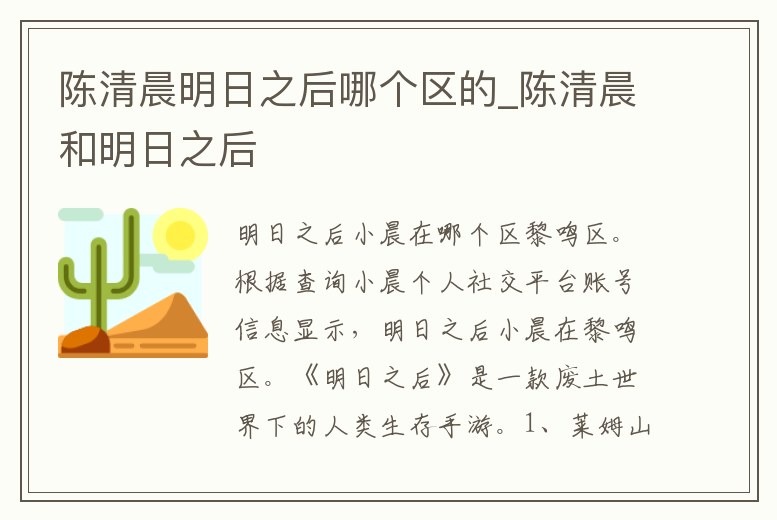 陈清晨明日之后哪个区的_陈清晨和明日之后

明日之后小晨在哪个区黎鸣区。根据查询小晨个人社交平台账号信息显示，明日之后小晨在黎鸣区。《明日之后》是一款废土世界下的人类生存手游。1、莱姆山